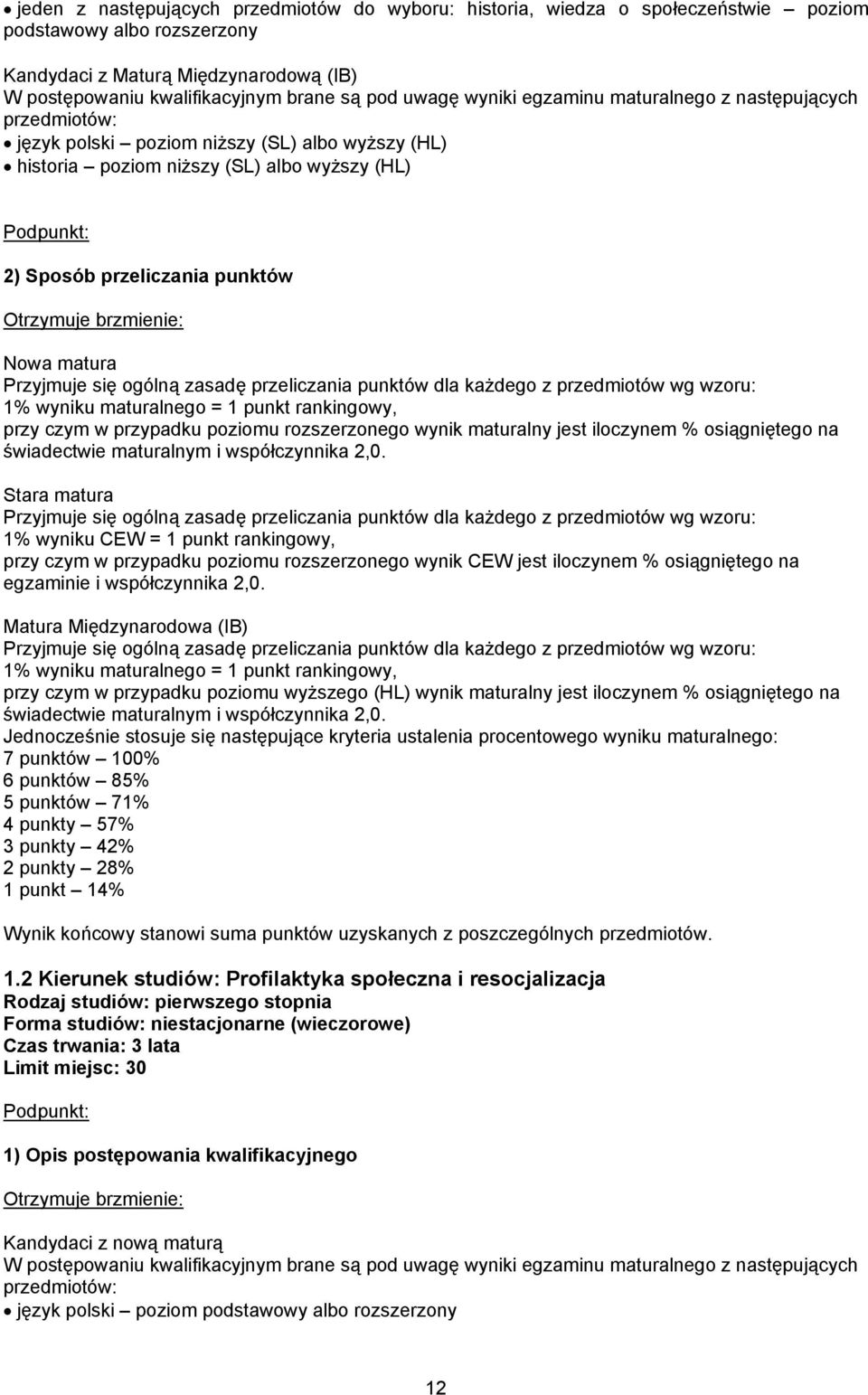 • jeden z następujących przedmiotów do wyboru: historia, wiedza o społeczeństwie – poziom podstawowy albo rozszerzony

Kandydaci z Maturą Międzynarodową (IB)
W postępowaniu kwalifikacyjnym brane są pod uwagę wyniki egzaminu maturalnego z następujących przedmiotów:
• język polski – poziom niższy (SL) albo wyższy (HL)
• historia – poziom niższy (SL) albo wyższy (HL)

Podpunkt:

2) Sposób przeliczania punktów

Otrzymuje brzmienie:

Nowa matura
Przyjmuje się ogólną zasadę przeliczania punktów dla każdego z przedmiotów wg wzoru:
1% wyniku maturalnego = 1 punkt rankingowy,
przy czym w przypadku poziomu rozszerzonego wynik maturalny jest iloczynem % osiągniętego na świadectwie maturalnym i współczynnika 2,0.

Stara matura
Przyjmuje się ogólną zasadę przeliczania punktów dla każdego z przedmiotów wg wzoru:
1% wyniku CEW = 1 punkt rankingowy,
przy czym w przypadku poziomu rozszerzonego wynik CEW jest iloczynem % osiągniętego na egzaminie i współczynnika 2,0.

Matura Międzynarodowa (IB)
Przyjmuje się ogólną zasadę przeliczania punktów dla każdego z przedmiotów wg wzoru:
1% wyniku maturalnego = 1 punkt rankingowy,
przy czym w przypadku poziomu wyższego (HL) wynik maturalny jest iloczynem % osiągniętego na świadectwie maturalnym i współczynnika 2,0.
Jednocześnie stosuje się następujące kryteria ustalenia procentowego wyniku maturalnego:
7 punktów – 100%
6 punktów – 85%
5 punktów – 71%
4 punkty – 57%
3 punkty – 42%
2 punkty – 28%
1 punkt – 14%

Wynik końcowy stanowi suma punktów uzyskanych z poszczególnych przedmiotów.

1.2 Kierunek studiów: Profilaktyka społeczna i resocjalizacja
Rodzaj studiów: pierwszego stopnia
Forma studiów: niestacjonarne (wieczorowe)
Czas trwania: 3 lata
Limit miejsc: 30

Podpunkt:

1) Opis postępowania kwalifikacyjnego

Otrzymuje brzmienie:

Kandydaci z nową maturą
W postępowaniu kwalifikacyjnym brane są pod uwagę wyniki egzaminu maturalnego z następujących przedmiotów:
• język polski – poziom podstawowy albo rozszerzony

12